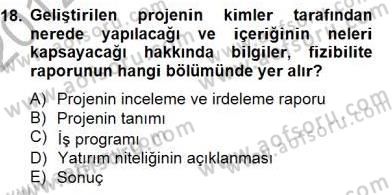 18. Geliştirilen projenin kimler tarafından nerede yapılacağı ve içeriğinin neleri kapsayacağı hakkında bilgiler, fizibilite raporunun hangi bölümünde yer alır?

A) Projenin inceleme ve irdeleme raporu
B) Projenin tanımı
C) İş programı
D) Yatırım niteliğinin açıklanması
E) Sonuç

www.aofsoru.com